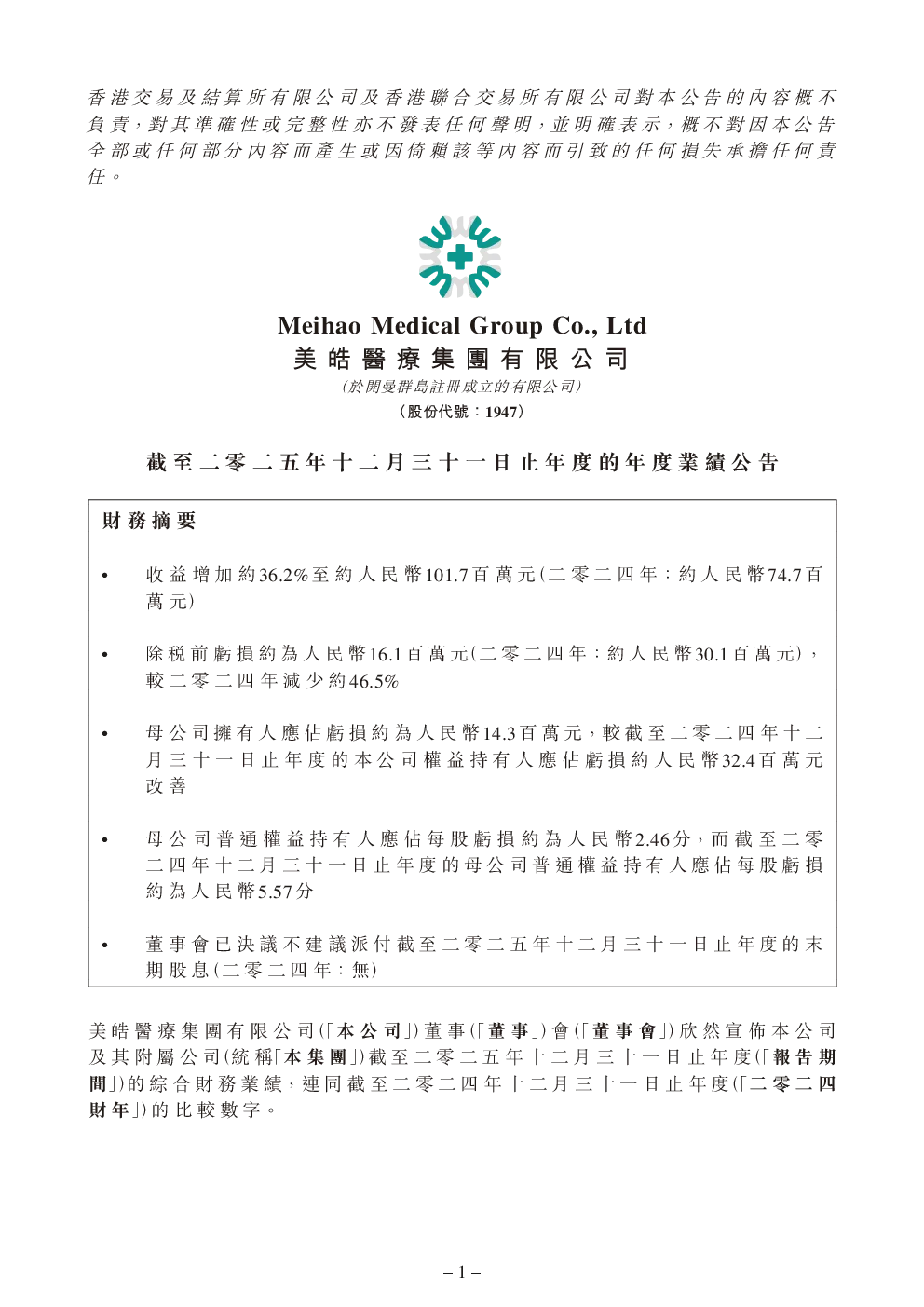 香港交易及結算所有限公司及香港聯合交易所有限公司對本公告的內容概不負責，對其準確性或完整性亦不發表任何聲明，並明確表示，概不對因本公告全部或任何部分內容而產生或因倚賴該等內容而引致的任何損失承擔任何責任。

Meihao Medical Group Co., Ltd
美皓醫療集團有限公司
(於開曼群島註冊成立的有限公司)
(股份代號：1947)

截至二零二五年十二月三十一日止年度的年度業績公告

財務摘要

• 收益增加約36.2%至約人民幣101.7百萬元(二零二四年：約人民幣74.7百萬元)

• 除稅前虧損約為人民幣16.1百萬元(二零二四年：約人民幣30.1百萬元)，較二零二四年減少約46.5%

• 母公司擁有人應佔虧損約為人民幣14.3百萬元，較截至二零二四年十二月三十一日止年度的本公司權益持有人應佔虧損約人民幣32.4百萬元改善

• 母公司普通權益持有人應佔每股虧損約為人民幣2.46分，而截至二零二四年十二月三十一日止年度的母公司普通權益持有人應佔每股虧損約為人民幣5.57分

• 董事會已決議不建議派付截至二零二五年十二月三十一日止年度的末期股息(二零二四年：無)

美皓醫療集團有限公司(「本公司」)董事(「董事」)會(「董事會」)欣然宣佈本公司及其附屬公司(統稱「本集團」)截至二零二五年十二月三十一日止年度(「報告期間」)的綜合財務業績，連同截至二零二四年十二月三十一日止年度(「二零二四財年」)的比較數字。

– 1 –